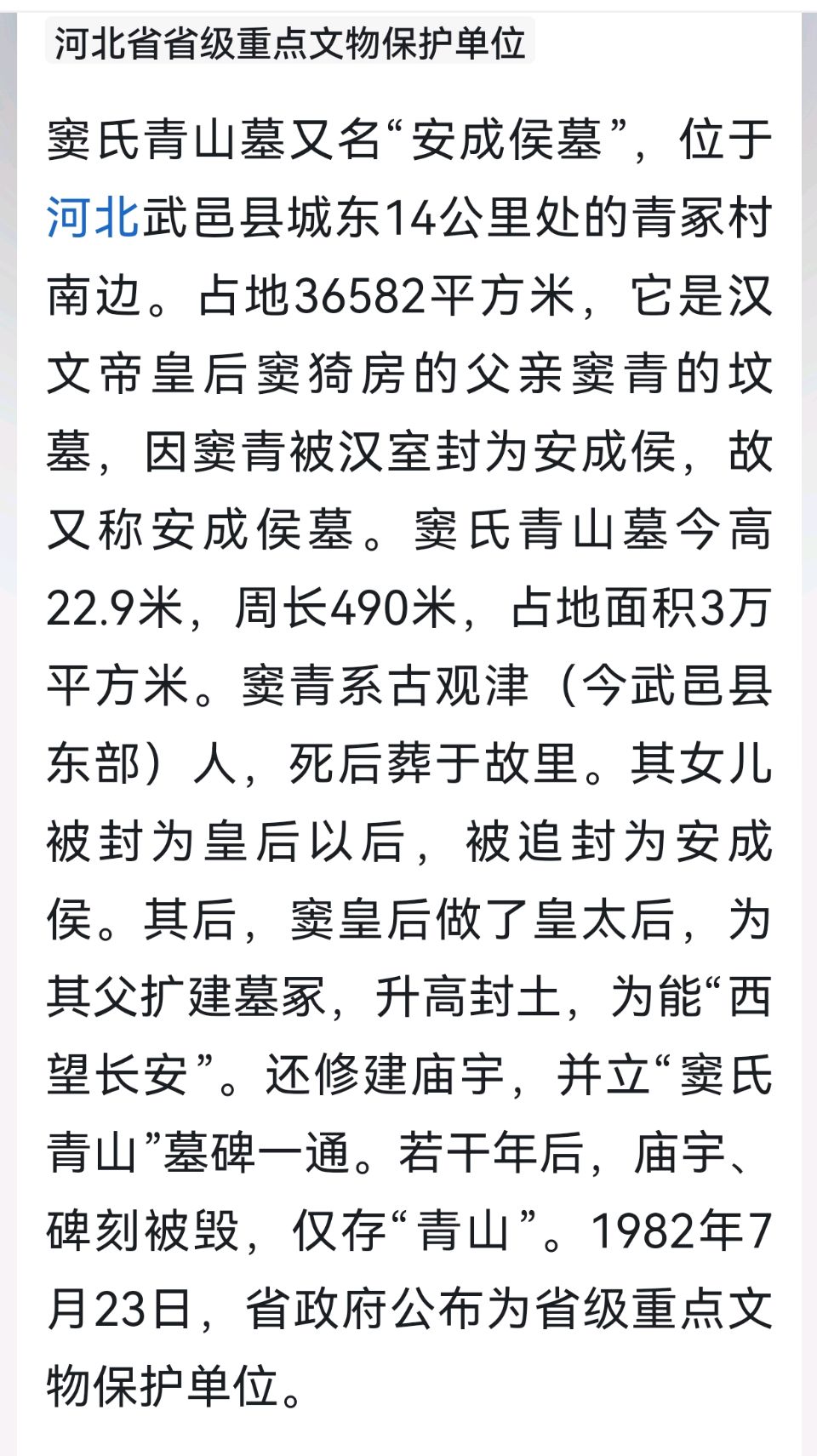 河北省省级重点文物保护单位

窦氏青山墓又名“安成侯墓”，位于河北武邑县城东14公里处的青冢村南边。占地36582平方米，它是汉文帝皇后窦猗房的父亲窦青的坟墓，因窦青被汉室封为安成侯，故又称安成侯墓。窦氏青山墓今高22.9米，周长490米，占地面积3万平方米。窦青系古观津（今武邑县东部）人，死后葬于故里。其女儿被封为皇后以后，被追封为安成侯。其后，窦皇后做了皇太后，为其父扩建墓冢，升高封土，为能“西望长安”。还修建庙宇，并立“窦氏青山”墓碑一通。若干年后，庙宇、碑刻被毁，仅存“青山”。1982年7月23日，省政府公布为省级重点文物保护单位。